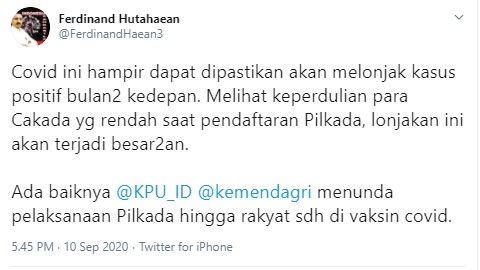 Ferdinand Hutahaean
@FerdinandHaean3

Covid ini hampir dapat dipastikan akan melonjak kasus positif bulan2 kedepan. Melihat keperdulian para Cakada yg rendah saat pendaftaran Pilkada, lonjakan ini akan terjadi besar2an.

Ada baiknya @KPU_ID @kemendagri menunda pelaksanaan Pilkada hingga rakyat sdh di vaksin covid.

5.45 PM · 10 Sep 2020 · Twitter for iPhone